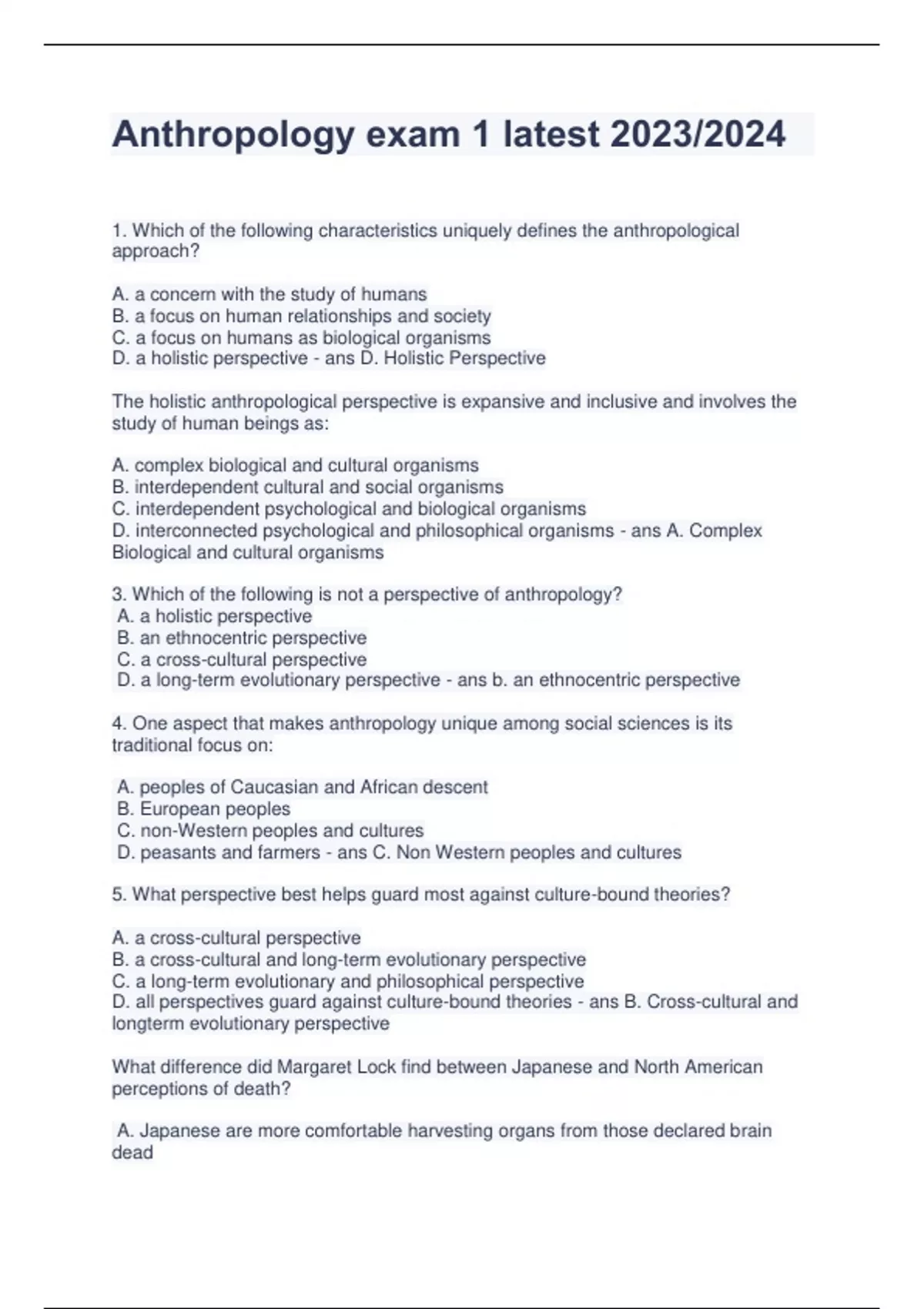 Anthropology exam 1 latest 2023/2024

1. Which of the following characteristics uniquely defines the anthropological approach?

A. a concern with the study of humans
B. a focus on human relationships and society
C. a focus on humans as biological organisms
D. a holistic perspective - ans D. Holistic Perspective

The holistic anthropological perspective is expansive and inclusive and involves the study of human beings as:

A. complex biological and cultural organisms
B. interdependent cultural and social organisms
C. interdependent psychological and biological organisms
D. interconnected psychological and philosophical organisms - ans A. Complex Biological and cultural organisms

3. Which of the following is not a perspective of anthropology?
A. a holistic perspective
B. an ethnocentric perspective
C. a cross-cultural perspective
D. a long-term evolutionary perspective - ans b. an ethnocentric perspective

4. One aspect that makes anthropology unique among social sciences is its traditional focus on:

A. peoples of Caucasian and African descent
B. European peoples
C. non-Western peoples and cultures
D. peasants and farmers - ans C. Non Western peoples and cultures

5. What perspective best helps guard most against culture-bound theories?

A. a cross-cultural perspective
B. a cross-cultural and long-term evolutionary perspective
C. a long-term evolutionary and philosophical perspective
D. all perspectives guard against culture-bound theories - ans B. Cross-cultural and longterm evolutionary perspective

What difference did Margaret Lock find between Japanese and North American perceptions of death?

A. Japanese are more comfortable harvesting organs from those declared brain dead